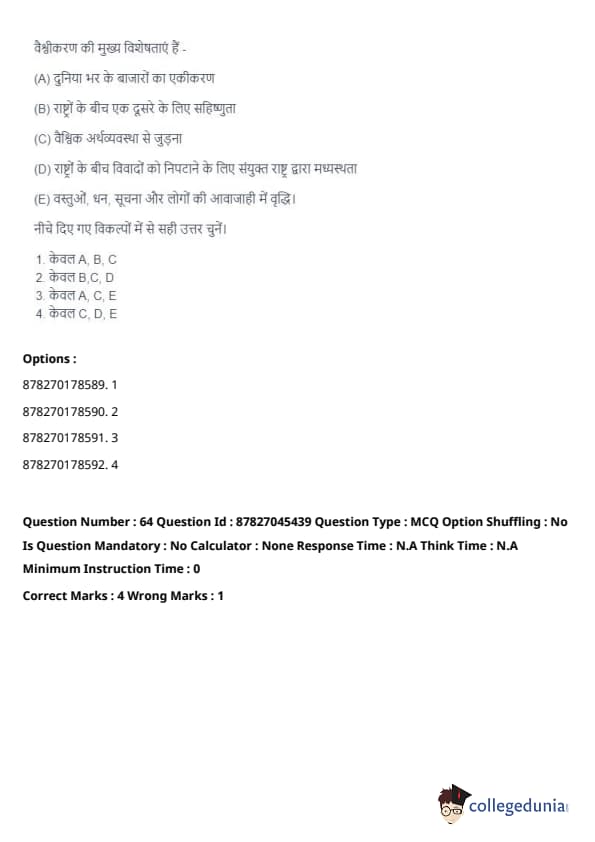 वैश्वीकरण की मुख्य विशेषताएं हैं -

(A) दुनिया भर के बाजारों का एकीकरण

(B) राष्ट्रों के बीच एक दूसरे के लिए सहिष्णुता

(C) वैश्विक अर्थव्यवस्था से जुड़ना

(D) राष्ट्रों के बीच विवादों को निपटाने के लिए संयुक्त राष्ट्र द्वारा मध्यस्थता

(E) वस्तुओं, धन, सूचना और लोगों की आवाजाही में वृद्धि।

नीचे दिए गए विकल्पों में से सही उत्तर चुनें।

1. केवल A, B, C
2. केवल B,C, D
3. केवल A, C, E
4. केवल C, D, E

Options :

878270178589. 1

878270178590. 2

878270178591. 3

878270178592. 4

Question Number : 64 Question Id : 87827045439 Question Type : MCQ Option Shuffling : No Is Question Mandatory : No Calculator : None Response Time : N.A Think Time : N.A Minimum Instruction Time : 0

Correct Marks : 4 Wrong Marks : 1

collegedunia